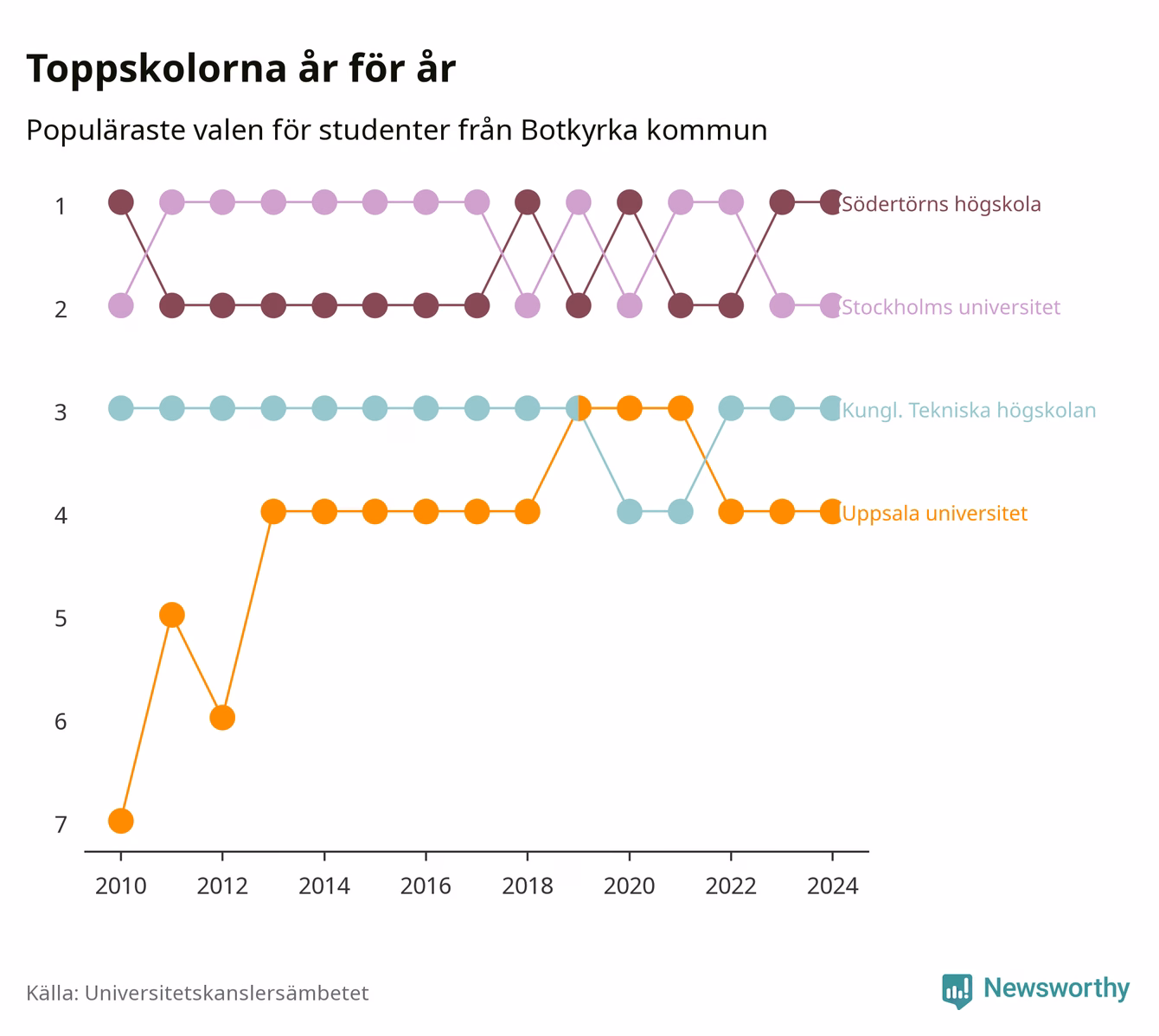 Toppskolorna år för år

Populäraste valen för studenter från Botkyrka kommun

1
2
3
4
5
6
7

Södertörns högskola
Stockholms universitet
Kungl. Tekniska högskolan
Uppsala universitet

2010 2012 2014 2016 2018 2020 2022 2024

Källa: Universitetskanslersämbetet

Newsworthy